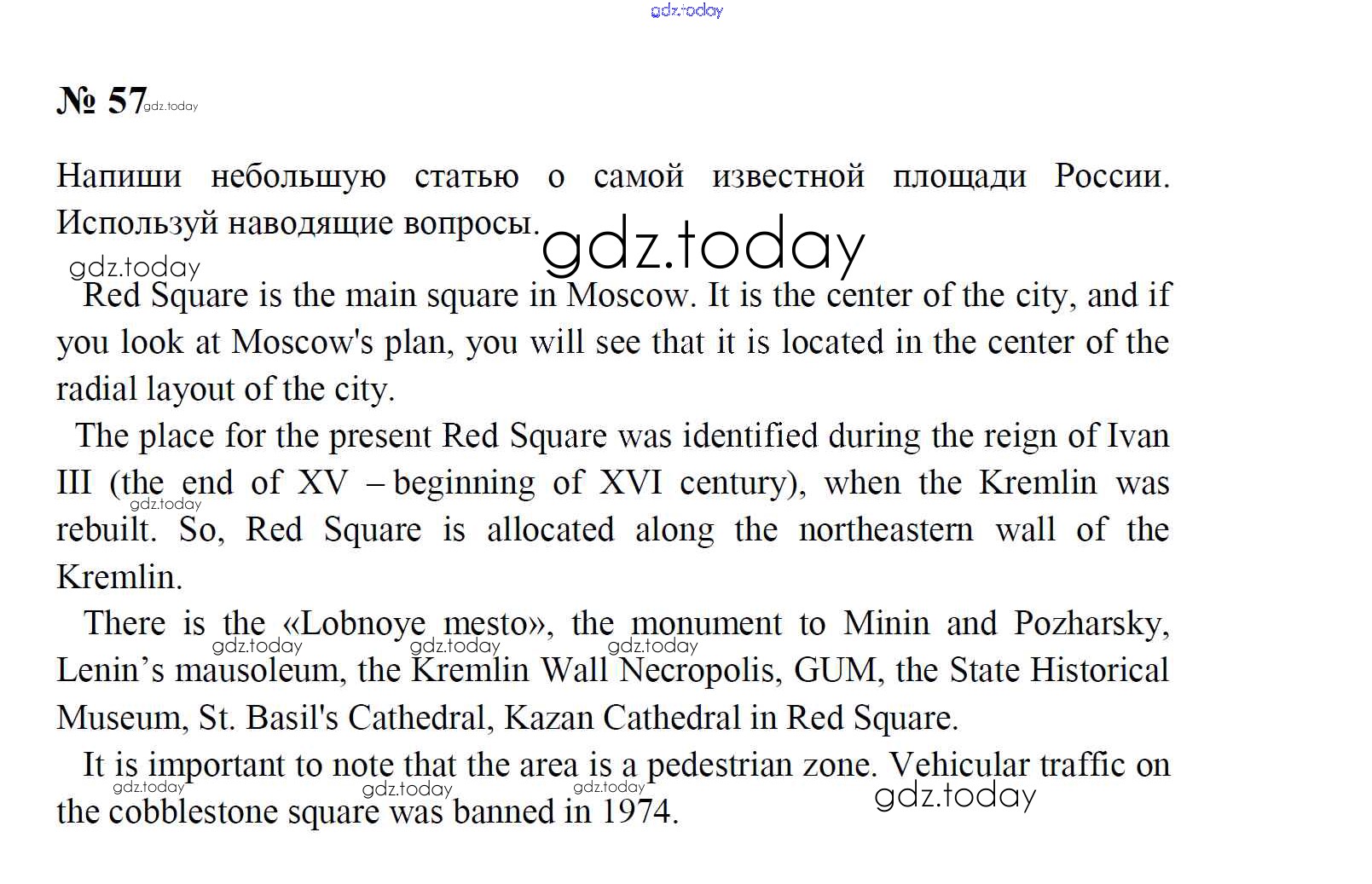 gdz.today

№ 57 gdz.today

Напиши небольшую статью о самой известной площади России. Используй наводящие вопросы.

gdz.today

gdz.today

Red Square is the main square in Moscow. It is the center of the city, and if you look at Moscow's plan, you will see that it is located in the center of the radial layout of the city.

The place for the present Red Square was identified during the reign of Ivan III (the end of XV – beginning of XVI century), when the Kremlin was rebuilt. So, Red Square is allocated along the northeastern wall of the Kremlin.

gdz.today

There is the «Lobnoye mesto», the monument to Minin and Pozharsky, Lenin’s mausoleum, the Kremlin Wall Necropolis, GUM, the State Historical Museum, St. Basil's Cathedral, Kazan Cathedral in Red Square.

gdz.today gdz.today gdz.today

It is important to note that the area is a pedestrian zone. Vehicular traffic on the cobblestone square was banned in 1974.

gdz.today gdz.today gdz.today gdz.today